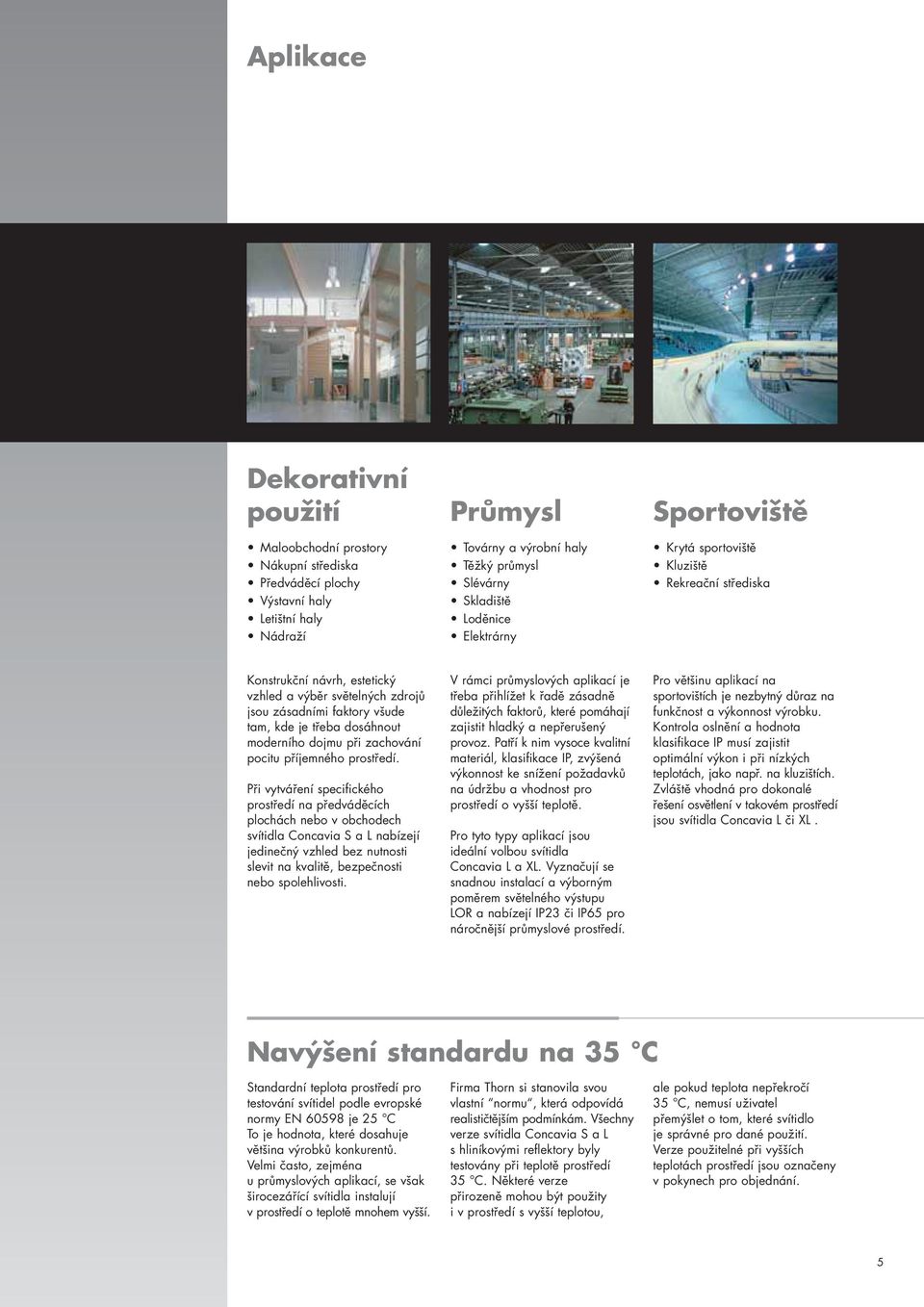 Aplikace

Dekorativní použití

• Maloobchodní prostory
• Nákupní střediska
• Předváděcí plochy
• Výstavní haly
• Letištní haly
• Nádraží

Konstrukční návrh, estetický vzhled a výběr světelných zdrojů jsou zásadními faktory všude tam, kde je třeba dosáhnout moderního dojmu při zachování pocitu příjemného prostředí.

Při vytváření specifického prostředí na předváděcích plochách nebo v obchodech svítidla Concavia S a L nabízejí jedinečný vzhled bez nutnosti slevit na kvalitě, bezpečnosti nebo spolehlivosti.

Průmysl

• Továrny a výrobní haly
• Těžký průmysl
• Slévárny
• Skladiště
• Loděnice
• Elektrárny

V rámci průmyslových aplikací je třeba přihlížet k řadě zásadně důležitých faktorů, které pomáhají zajistit hladký a nepřerušený provoz. Patří k nim vysoce kvalitní materiál, klasifikace IP, zvýšená výkonnost ke snížení požadavků na údržbu a vhodnost pro prostředí o vyšší teplotě.

Pro tyto typy aplikací jsou ideální volbou svítidla Concavia L a XL. Vyznačují se snadnou instalací a výborným poměrem světelného výstupu LOR a nabízejí IP23 či IP65 pro náročnější průmyslové prostředí.

Sportoviště

• Krytá sportoviště
• Kluziště
• Rekreační střediska

Pro většinu aplikací na sportovištích je nezbytný důraz na funkčnost a výkonnost výrobku. Kontrola oslnění a hodnota klasifikace IP musí zajistit optimální výkon i při nízkých teplotách, jako např. na kluzištích. Zvláště vhodná pro dokonalé řešení osvětlení v takovém prostředí jsou svítidla Concavia L či XL .

Navýšení standardu na 35 °C

Standardní teplota prostředí pro testování svítidel podle evropské normy EN 60598 je 25 °C To je hodnota, které dosahuje většina výrobků konkurentů. Velmi často, zejména u průmyslových aplikací, se však širocezářící svítidla instalují v prostředí o teplotě mnohem vyšší.

Firma Thorn si stanovila svou vlastní "normu", která odpovídá realističtějším podmínkám. Všechny verze svítidla Concavia S a L s hliníkovými reflektory byly testovány při teplotě prostředí 35 °C. Některé verze přirozeně mohou být použity i v prostředí s vyšší teplotou,

ale pokud teplota nepřekročí 35 °C, nemusí uživatel přemýšlet o tom, které svítidlo je správné pro dané použití. Verze použitelné při vyšších teplotách prostředí jsou označeny v pokynech pro objednání.

5